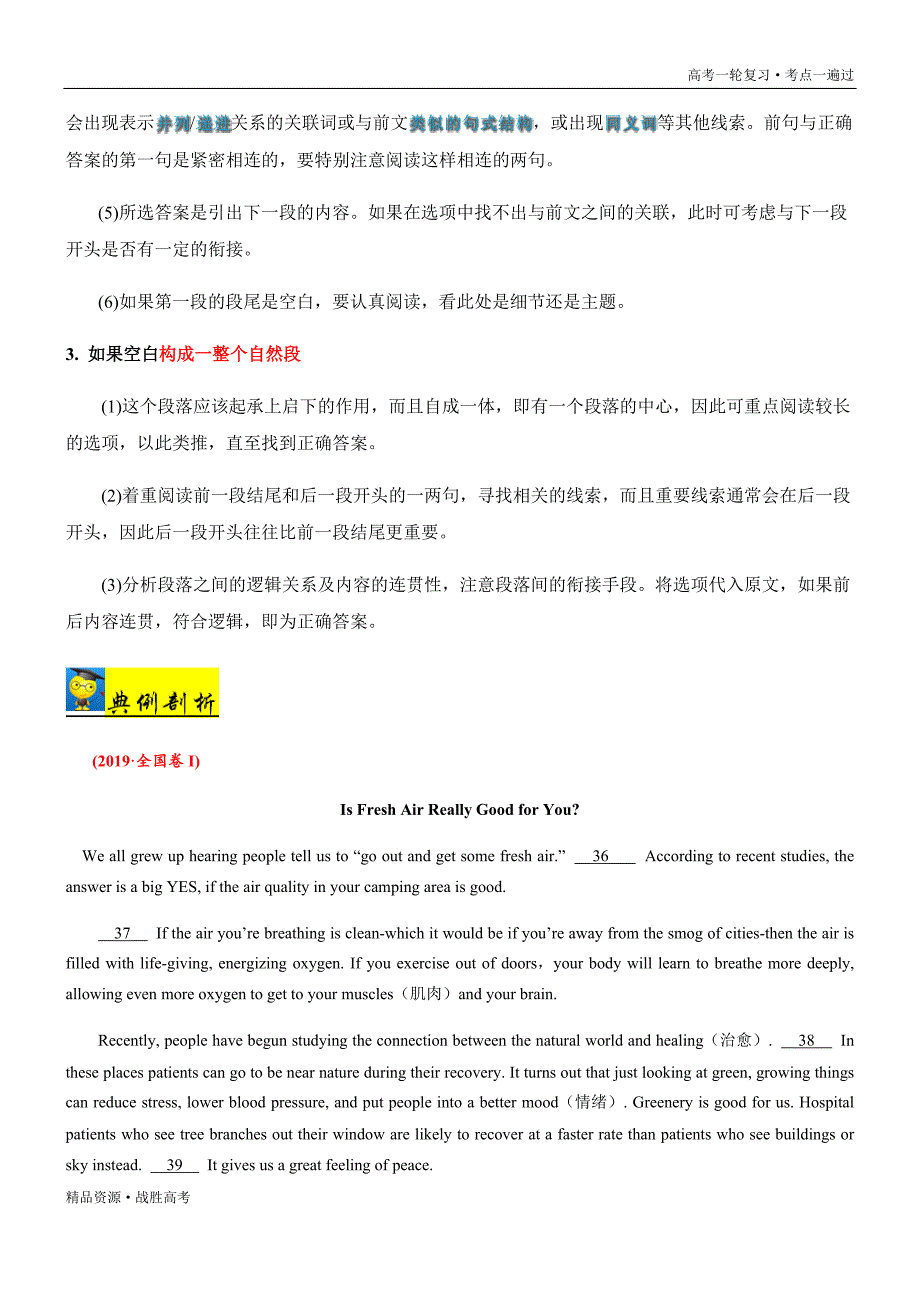 高考一轮复习 • 考点一遍过

会出现表示并列/递进关系的关联词或与前文类似的句式结构，或出现同义词等其他线索。前句与正确答案的第一句是紧密相连的，要特别注意阅读这样相连的两句。

(5)所选答案是引出下一段的内容。如果在选项中找不出与前文之间的关联，此时可考虑与下一段开头是否有一定的衔接。

(6)如果第一段的段尾是空白，要认真阅读，看此处是细节还是主题。

3. 如果空白构成一整个自然段

(1)这个段落应该起承上启下的作用，而且自成一体，即有一个段落的中心，因此可重点阅读较长的选项，以此类推，直至找到正确答案。

(2)着重阅读前一段结尾和后一段开头的一两句，寻找相关的线索，而且重要线索通常会在后一段开头，因此后一段开头往往比前一段结尾更重要。

(3)分析段落之间的逻辑关系及内容的连贯性，注意段落间的衔接手段。将选项代入原文，如果前后内容连贯，符合逻辑，即为正确答案。

典例剖析

(2019·全国卷 I)

Is Fresh Air Really Good for You?

We all grew up hearing people tell us to “go out and get some fresh air.” __36__ According to recent studies, the answer is a big YES, if the air quality in your camping area is good.

__37__ If the air you’re breathing is clean-which it would be if you’re away from the smog of cities-then the air is filled with life-giving, energizing oxygen. If you exercise out of doors，your body will learn to breathe more deeply, allowing even more oxygen to get to your muscles（肌肉）and your brain.

Recently, people have begun studying the connection between the natural world and healing（治愈）. __38__ In these places patients can go to be near nature during their recovery. It turns out that just looking at green, growing things can reduce stress, lower blood pressure, and put people into a better mood（情绪）. Greenery is good for us. Hospital patients who see tree branches out their window are likely to recover at a faster rate than patients who see buildings or sky instead. __39__ It gives us a great feeling of peace.

精品资源 • 战胜高考